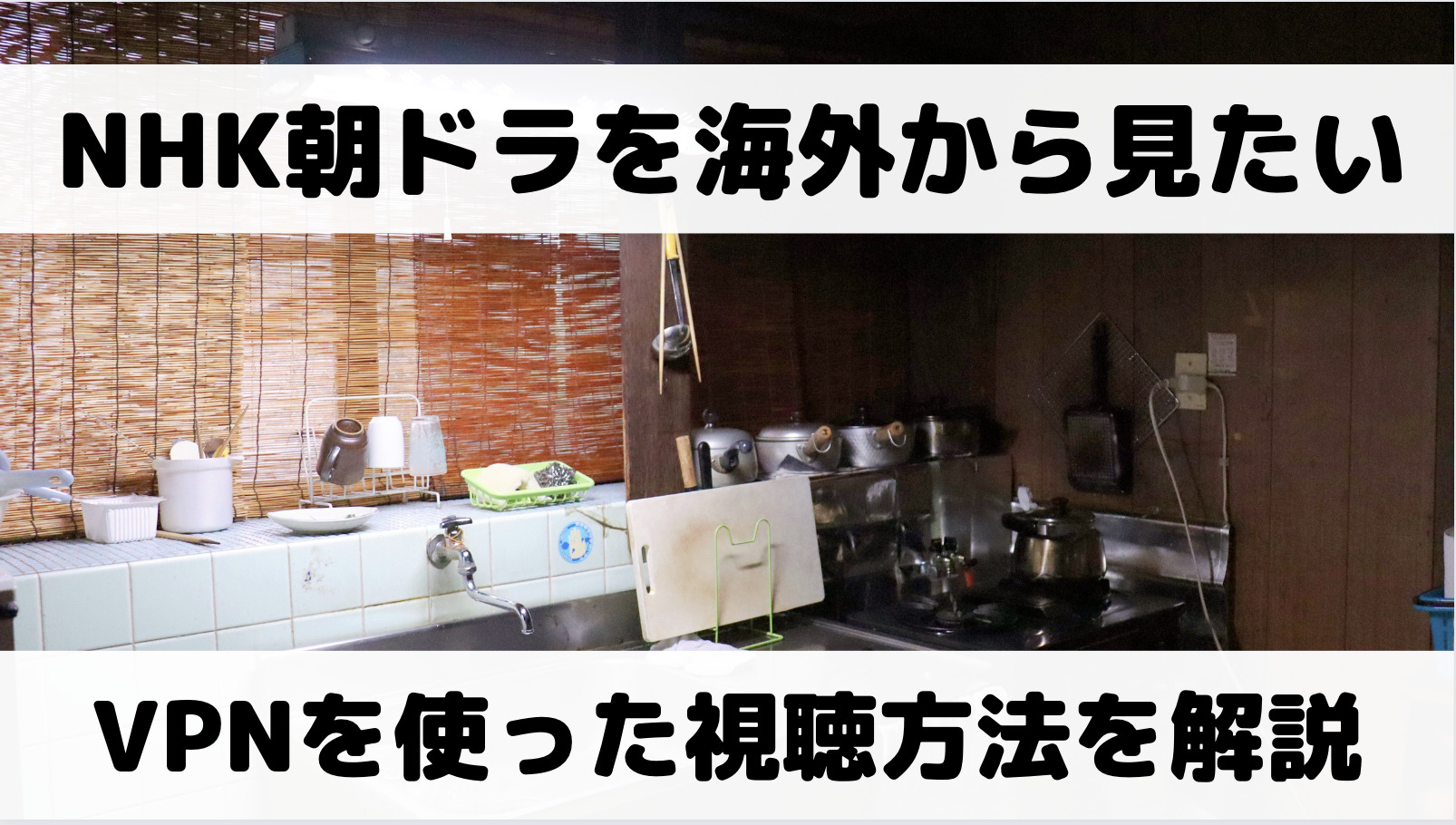 NHK朝ドラを海外から見たい

VPNを使った視聴方法を解説